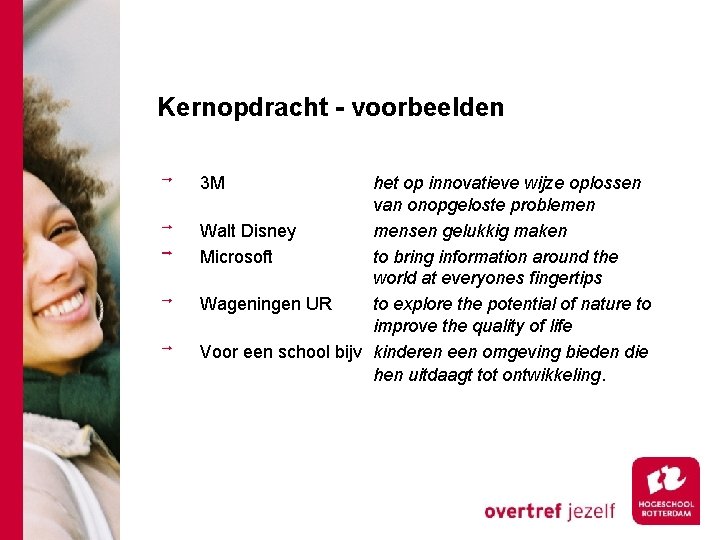 Kernopdracht - voorbeelden

→ 3M het op innovatieve wijze oplossen van onopgeloste problemen

→ Walt Disney mensen gelukkig maken

→ Microsoft to bring information around the world at everyones fingertips

→ Wageningen UR to explore the potential of nature to improve the quality of life

→ Voor een school bijv kinderen een omgeving bieden die hen uitdaagt tot ontwikkeling.

overtref jezelf

HOGESCHOOL ROTTERDAM